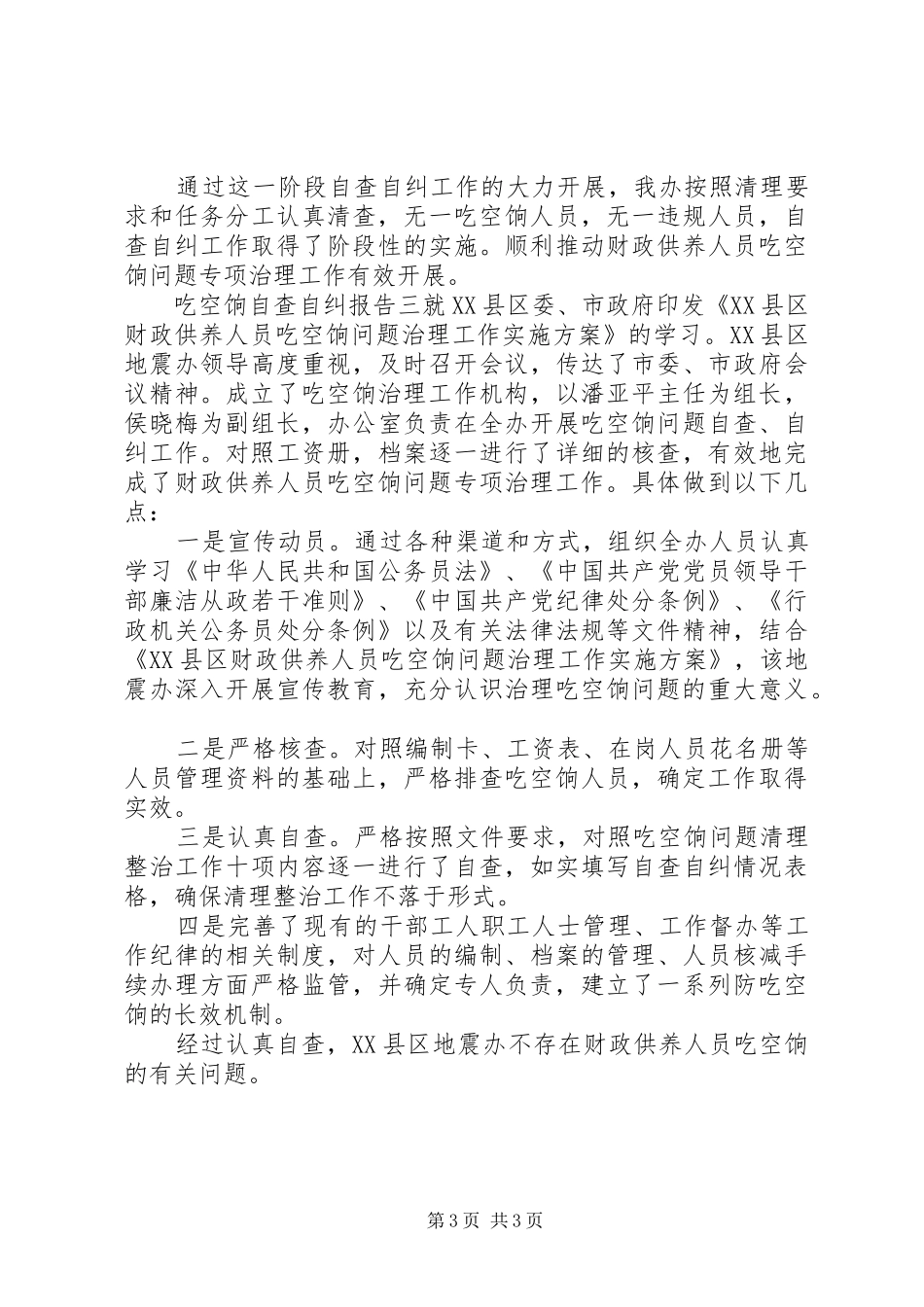 通过这一阶段自查自纠工作的大力开展，我办按照清理要求和任务分工认真清查，无一吃空饷人员，无一违规人员，自查自纠工作取得了阶段性的实施。顺利推动财政供养人员吃空饷问题专项治理工作有效开展。

吃空饷自查自纠报告三就XX县区委、市政府印发《XX县区财政供养人员吃空饷问题治理工作实施方案》的学习。XX县区地震办领导高度重视，及时召开会议，传达了市委、市政府会议精神。成立了吃空饷治理工作机构，以潘亚平主任为组长，侯晓梅为副组长，办公室负责在全办开展吃空饷问题自查、自纠工作。对照工资册，档案逐一进行了详细的核查，有效地完成了财政供养人员吃空饷问题专项治理工作。具体做到以下几点：

一是宣传动员。通过各种渠道和方式，组织全办人员认真学习《中华人民共和国公务员法》、《中国共产党党员领导干部廉洁从政若干准则》、《中国共产党纪律处分条例》、《行政机关公务员处分条例》以及有关法律法规等文件精神，结合《XX县区财政供养人员吃空饷问题治理工作实施方案》，该地震办深入开展宣传教育，充分认识治理吃空饷问题的重大意义。

二是严格核查。对照编制卡、工资表、在岗人员花名册等人员管理资料的基础上，严格排查吃空饷人员，确定工作取得实效。

三是认真自查。严格按照文件要求，对照吃空饷问题清理整治工作十项内容逐一进行了自查，如实填写自查自纠情况表格，确保清理整治工作不落于形式。

四是完善了现有的干部工人职工人士管理、工作督办等工作纪律的相关制度，对人员的编制、档案的管理、人员核减手续办理方面严格监管，并确定专人负责，建立了一系列防吃空饷的长效机制。

经过认真自查，XX县区地震办不存在财政供养人员吃空饷的有关问题。

第3页 共3页